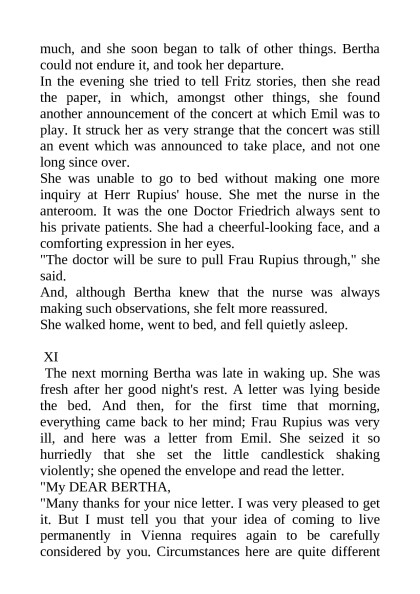 much, and she soon began to talk of other things. Bertha could not endure it, and took her departure.

In the evening she tried to tell Fritz stories, then she read the paper, in which, amongst other things, she found another announcement of the concert at which Emil was to play. It struck her as very strange that the concert was still an event which was announced to take place, and not one long since over.

She was unable to go to bed without making one more inquiry at Herr Rupius' house. She met the nurse in the anteroom. It was the one Doctor Friedrich always sent to his private patients. She had a cheerful-looking face, and a comforting expression in her eyes.

"The doctor will be sure to pull Frau Rupius through," she said.

And, although Bertha knew that the nurse was always making such observations, she felt more reassured.

She walked home, went to bed, and fell quietly asleep.

XI

The next morning Bertha was late in waking up. She was fresh after her good night's rest. A letter was lying beside the bed. And then, for the first time that morning, everything came back to her mind; Frau Rupius was very ill, and here was a letter from Emil. She seized it so hurriedly that she set the little candlestick shaking violently; she opened the envelope and read the letter.

"My DEAR BERTHA,

"Many thanks for your nice letter. I was very pleased to get it. But I must tell you that your idea of coming to live permanently in Vienna requires again to be carefully considered by you. Circumstances here are quite different